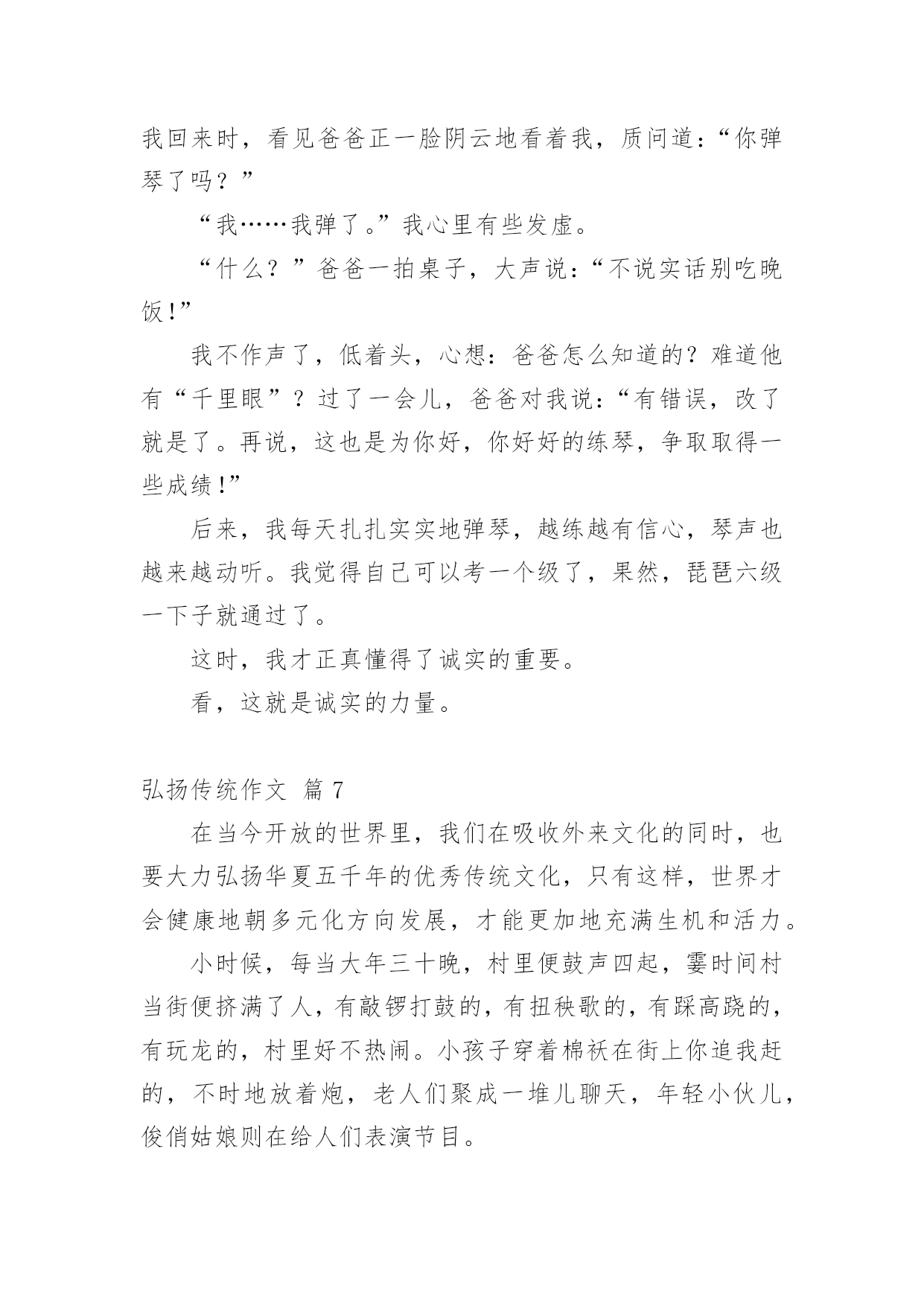 我回来时，看见爸爸正一脸阴云地看着我，质问道：“你弹琴了吗？”

“我……我弹了。”我心里有些发虚。

“什么？”爸爸一拍桌子，大声说：“不说实话别吃晚饭！”

我不作声了，低着头，心想：爸爸怎么知道的？难道他有“千里眼”？过了一会儿，爸爸对我说：“有错误，改了就是了。再说，这也是为你好，你好好的练琴，争取取得一些成绩！”

后来，我每天扎扎实实地弹琴，越练越有信心，琴声也越来越动听。我觉得自己可以考一个级了，果然，琵琶六级一下子就通过了。

这时，我才正真懂得了诚实的重要。

看，这就是诚实的力量。

弘扬传统作文 篇 7

在当今开放的世界里，我们在吸收外来文化的同时，也要大力弘扬华夏五千年的优秀传统文化，只有这样，世界才会健康地朝多元化方向发展，才能更加地充满生机和活力。

小时候，每当大年三十晚，村里便鼓声四起，霎时间村当街便挤满了人，有敲锣打鼓的，有扭秧歌的，有踩高跷的，有玩龙的，村里好不热闹。小孩子穿着棉袄在街上你追我赶的，不时地放着炮，老人们聚成一堆儿聊天，年轻小伙儿，俊俏姑娘则在给人们表演节目。